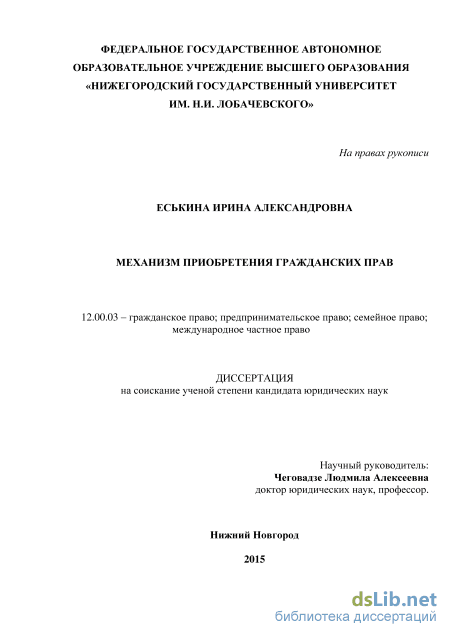 ФЕДЕРАЛЬНОЕ ГОСУДАРСТВЕННОЕ АВТОНОМНОЕ ОБРАЗОВАТЕЛЬНОЕ УЧРЕЖДЕНИЕ ВЫСШЕГО ОБРАЗОВАНИЯ «НИЖЕГОРОДСКИЙ ГОСУДАРСТВЕННЫЙ УНИВЕРСИТЕТ ИМ. Н.И. ЛОБАЧЕВСКОГО»

На правах рукописи

ЕСЬКИНА ИРИНА АЛЕКСАНДРОВНА

МЕХАНИЗМ ПРИОБРЕТЕНИЯ ГРАЖДАНСКИХ ПРАВ

12.00.03 – гражданское право; предпринимательское право; семейное право; международное частное право

ДИССЕРТАЦИЯ
на соискание ученой степени кандидата юридических наук

Научный руководитель:
Чеговадзе Людмила Алексеевна
доктор юридических наук, профессор.

Нижний Новгород

2015

dsLib.net
библиотека диссертаций